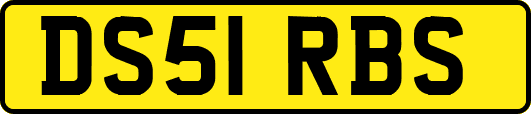 DS51 RBS